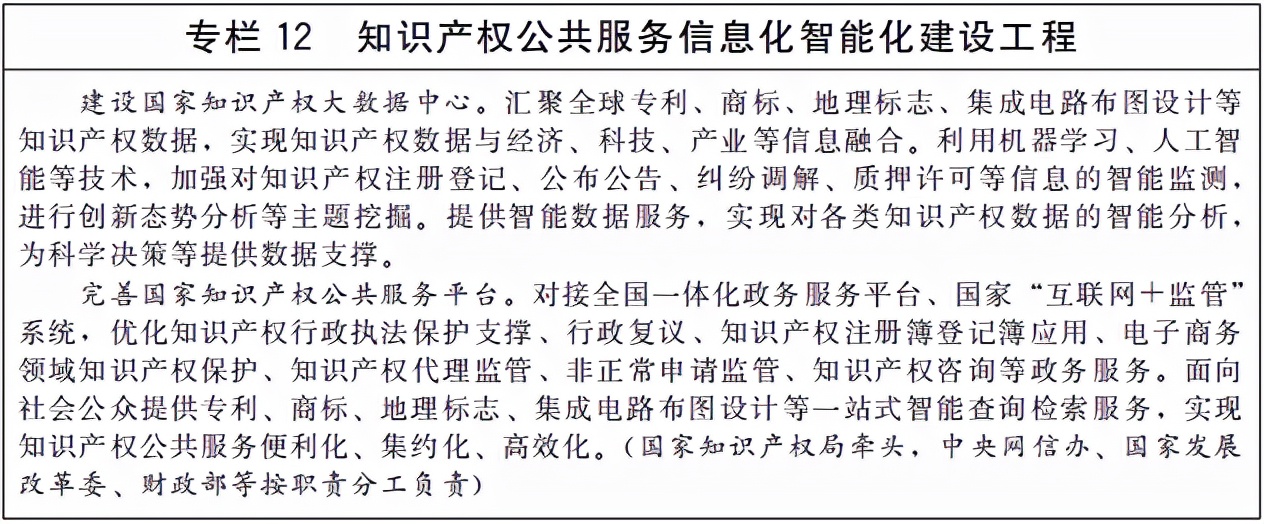 专栏 12　知识产权公共服务信息化智能化建设工程

建设国家知识产权大数据中心。汇聚全球专利、商标、地理标志、集成电路布图设计等知识产权数据，实现知识产权数据与经济、科技、产业等信息融合。利用机器学习、人工智能等技术，加强对知识产权注册登记、公布公告、纠纷调解、质押许可等信息的智能监测，进行创新态势分析等主题挖掘。提供智能数据服务，实现对各类知识产权数据的智能分析，为科学决策等提供数据支撑。

完善国家知识产权公共服务平台。对接全国一体化政务服务平台、国家“互联网＋监管”系统，优化知识产权行政执法保护支撑、行政复议、知识产权注册簿登记簿应用、电子商务领域知识产权保护、知识产权代理监管、非正常申请监管、知识产权咨询等政务服务。面向社会公众提供专利、商标、地理标志、集成电路布图设计等一站式智能查询检索服务，实现知识产权公共服务便利化、集约化、高效化。（国家知识产权局牵头，中央网信办、国家发展改革委、财政部等按职责分工负责）